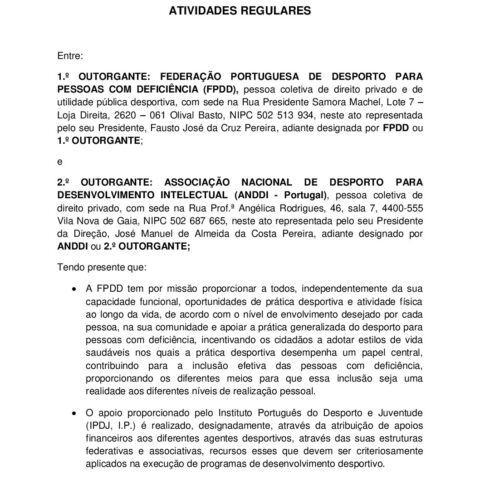 ATIVIDADES REGULARES

Entre:

1.º OUTORGANTE: FEDERAÇÃO PORTUGUESA DE DESPORTO PARA PESSOAS COM DEFICIÊNCIA (FPDD), pessoa coletiva de direito privado e de utilidade pública desportiva, com sede na Rua Presidente Samora Machel, Lote 7 – Loja Direita, 2620 – 061 Olival Basto, NIPC 502 513 934, neste ato representada pelo seu Presidente, Fausto José da Cruz Pereira, adiante designada por FPDD ou 1.º OUTORGANTE;

e

2.º OUTORGANTE: ASSOCIAÇÃO NACIONAL DE DESPORTO PARA DESENVOLVIMENTO INTELECTUAL (ANDDI - Portugal), pessoa coletiva de direito privado, com sede na Rua Prof.ª Angélica Rodrigues, 46, sala 7, 4400-555 Vila Nova de Gaia, NIPC 502 687 665, neste ato representada pelo seu Presidente da Direção, José Manuel de Almeida da Costa Pereira, adiante designado por ANDDI ou 2.º OUTORGANTE;

Tendo presente que:

• A FPDD tem por missão proporcionar a todos, independentemente da sua capacidade funcional, oportunidades de prática desportiva e atividade física ao longo da vida, de acordo com o nível de envolvimento desejado por cada pessoa, na sua comunidade e apoiar a prática generalizada do desporto para pessoas com deficiência, incentivando os cidadãos a adotar estilos de vida saudáveis nos quais a prática desportiva desempenha um papel central, contribuindo para a inclusão efetiva das pessoas com deficiência, proporcionando os diferentes meios para que essa inclusão seja uma realidade aos diferentes níveis de realização pessoal.

• O apoio proporcionado pelo Instituto Português do Desporto e Juventude (IPDJ, I.P.) é realizado, designadamente, através da atribuição de apoios financeiros aos diferentes agentes desportivos, através das suas estruturas federativas e associativas, recursos esses que devem ser criteriosamente aplicados na execução de programas de desenvolvimento desportivo.